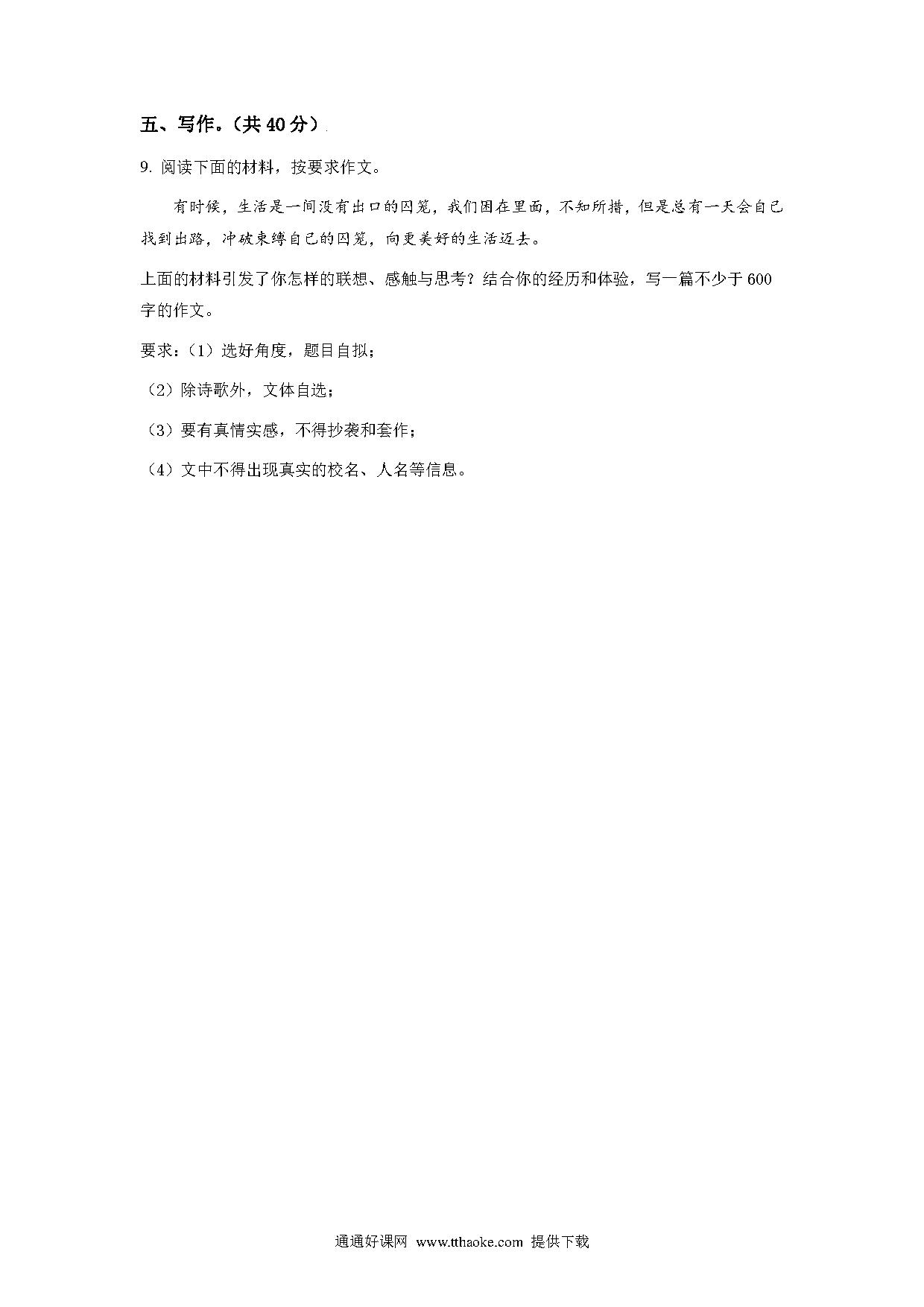 五、写作。（共 40 分）

9. 阅读下面的材料，按要求作文。

有时候，生活是一间没有出口的囚笼，我们困在里面，不知所措，但是总有一天会自己找到出路，冲破束缚自己的囚笼，向更美好的生活迈去。

上面的材料引发了你怎样的联想、感触与思考？结合你的经历和体验，写一篇不少于 600 字的作文。

要求：（1）选好角度，题目自拟；

（2）除诗歌外，文体自选；

（3）要有真情实感，不得抄袭和套作；

（4）文中不得出现真实的校名、人名等信息。

通通好课网 www.tthaoke.com 提供下载